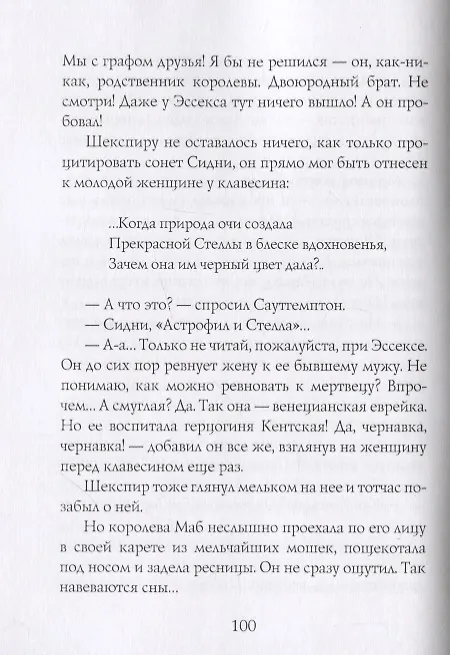 Мы с графом друзья! Я бы не решился — он, как-никак, родственник королевы. Двоюродный брат. Не смотри! Даже у Эссекса тут ничего вышло! А он пробовал!

Шекспиру не оставалось ничего, как только процитировать сонет Сидни, он прямо мог быть отнесен к молодой женщине у клавесина:

...Когда природа очи создала
Прекрасной Стеллы в блеске вдохновенья,
Зачем она им черный цвет дала?..

— А что это? — спросил Саутгемптон.

— Сидни, «Астрофил и Стелла»...

— А-а... Только не читай, пожалуйста, при Эссексе. Он до сих пор ревнует жену к ее бывшему мужу. Не понимаю, как можно ревновать к мертвецу? Впрочем... А смуглая? Да. Так она — венецианская еврейка. Но ее воспитала герцогиня Кентская! Да, чернавка, чернавка! — добавил он все же, взглянув на женщину перед клавесином еще раз.

Шекспир тоже глянул мельком на нее и тотчас позабыл о ней.

Но королева Маб неслышно проехала по его лицу в своей карете из мельчайших мошек, пощекотала под носом и задела ресницы. Он не сразу ощутил. Так навеваются сны...

100